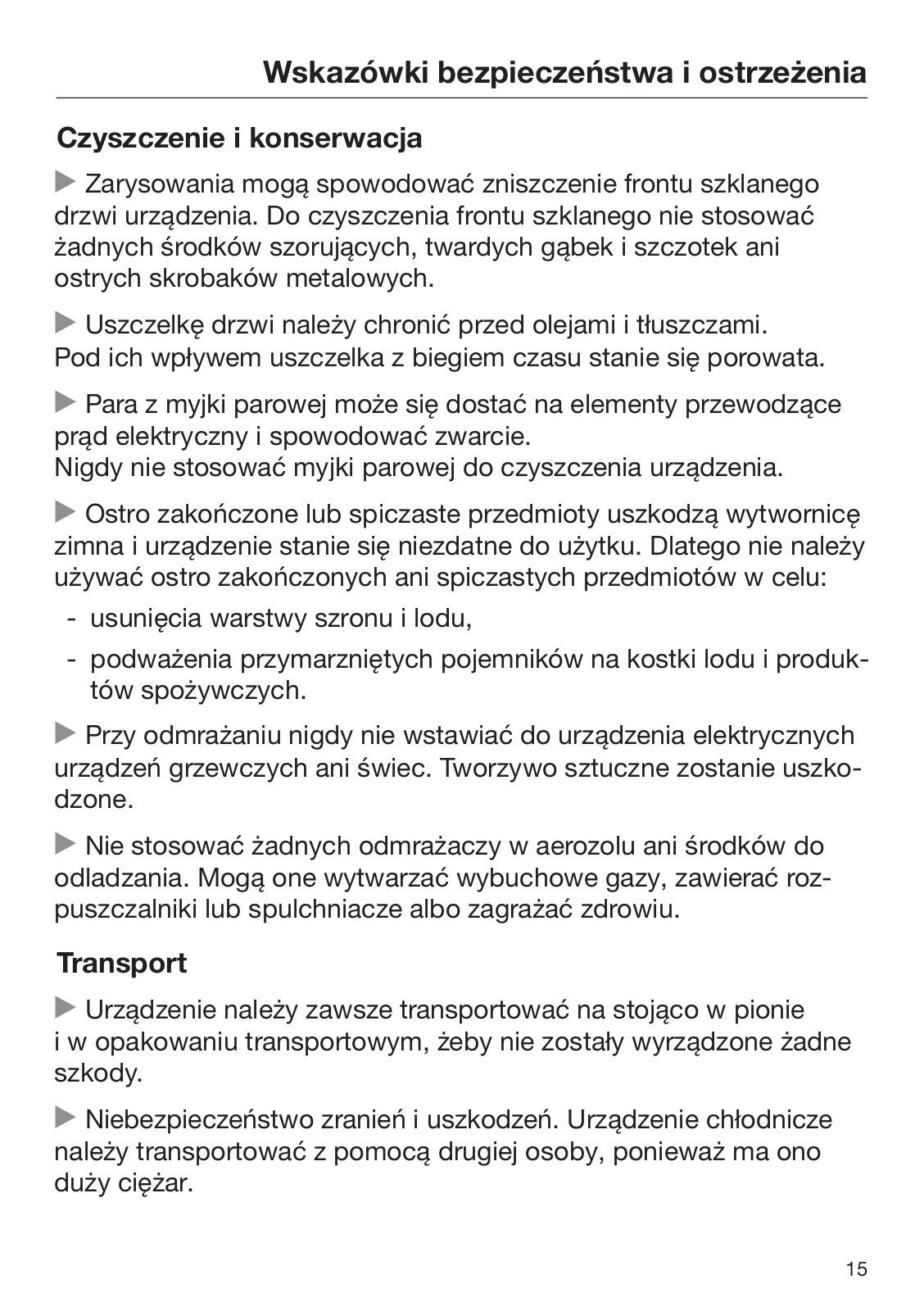 Wskazówki bezpieczeństwa i ostrzeżenia

Czyszczenie i konserwacja

▶ Zarysowania mogą spowodować zniszczenie frontu szklanego drzwi urządzenia. Do czyszczenia frontu szklanego nie stosować żadnych środków szorujących, twardych gąbek i szczotek ani ostrych skrobaków metalowych.

▶ Uszczelkę drzwi należy chronić przed olejami i tłuszczami. Pod ich wpływem uszczelka z biegiem czasu stanie się porowata.

▶ Para z myjki parowej może się dostać na elementy przewodzące prąd elektryczny i spowodować zwarcie.
Nigdy nie stosować myjki parowej do czyszczenia urządzenia.

▶ Ostro zakończone lub spiczaste przedmioty uszkodzą wytwornicę zimna i urządzenie stanie się niezdatne do użytku. Dlatego nie należy używać ostro zakończonych ani spiczastych przedmiotów w celu:
- usunięcia warstwy szronu i lodu,
- podważenia przymarzniętych pojemników na kostki lodu i produktów spożywczych.

▶ Przy odmrażaniu nigdy nie wstawiać do urządzenia elektrycznych urządzeń grzewczych ani świec. Tworzywo sztuczne zostanie uszkodzone.

▶ Nie stosować żadnych odmrażaczy w aerozolu ani środków do odladzania. Mogą one wytwarzać wybuchowe gazy, zawierać rozpuszczalniki lub spulchniacze albo zagrażać zdrowiu.

Transport

▶ Urządzenie należy zawsze transportować na stojąco w pionie i w opakowaniu transportowym, żeby nie zostały wyrządzone żadne szkody.

▶ Niebezpieczeństwo zranień i uszkodzeń. Urządzenie chłodnicze należy transportować z pomocą drugiej osoby, ponieważ ma ono duży ciężar.

15